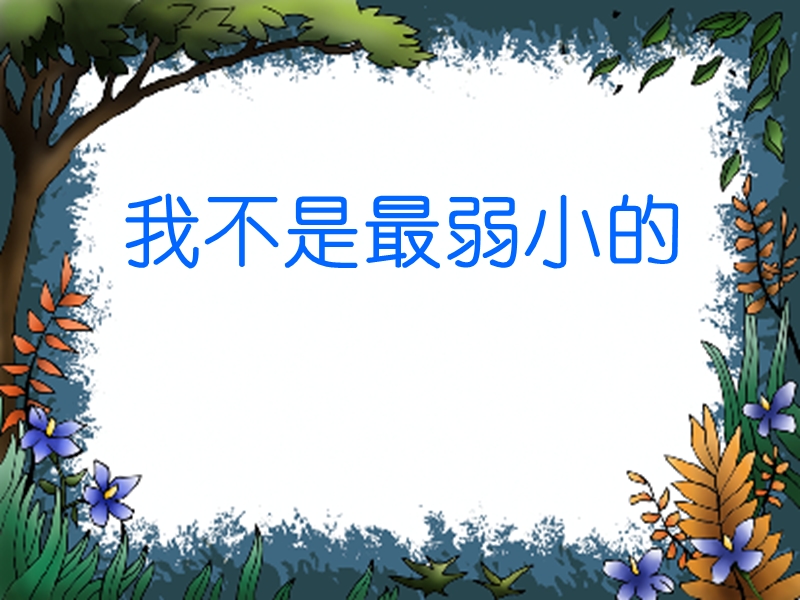 我不是最弱小的